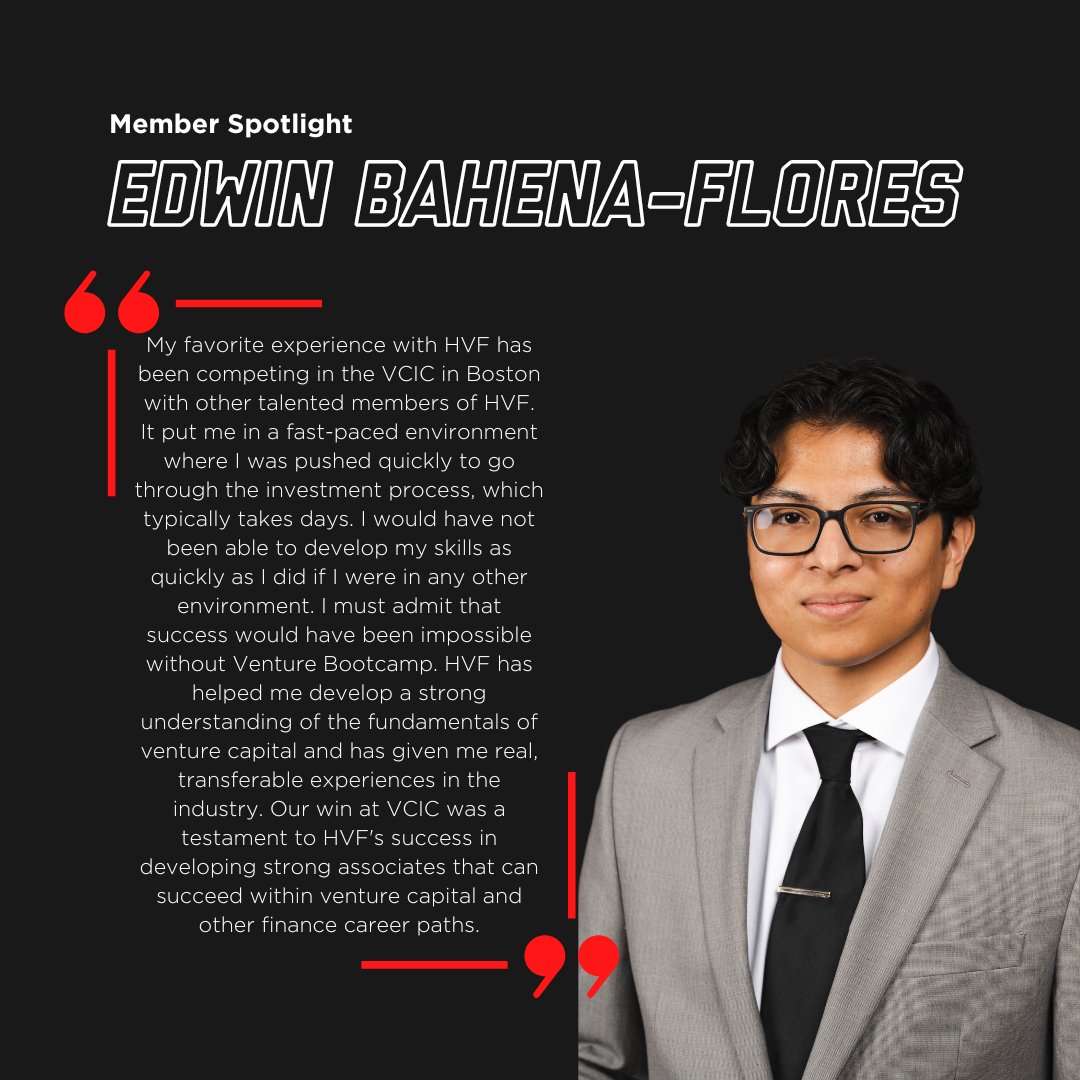 Member Spotlight

EDWIN BAHENA-FLORES

My favorite experience with HVF has been competing in the VCIC in Boston with other talented members of HVF. It put me in a fast-paced environment where I was pushed quickly to go through the investment process, which typically takes days. I would have not been able to develop my skills as quickly as I did if I were in any other environment. I must admit that success would have been impossible without Venture Bootcamp. HVF has helped me develop a strong understanding of the fundamentals of venture capital and has given me real, transferable experiences in the industry. Our win at VCIC was a testament to HVF's success in developing strong associates that can succeed within venture capital and other finance career paths.